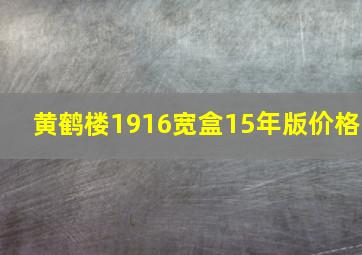 黄鹤楼1916宽盒15年版价格